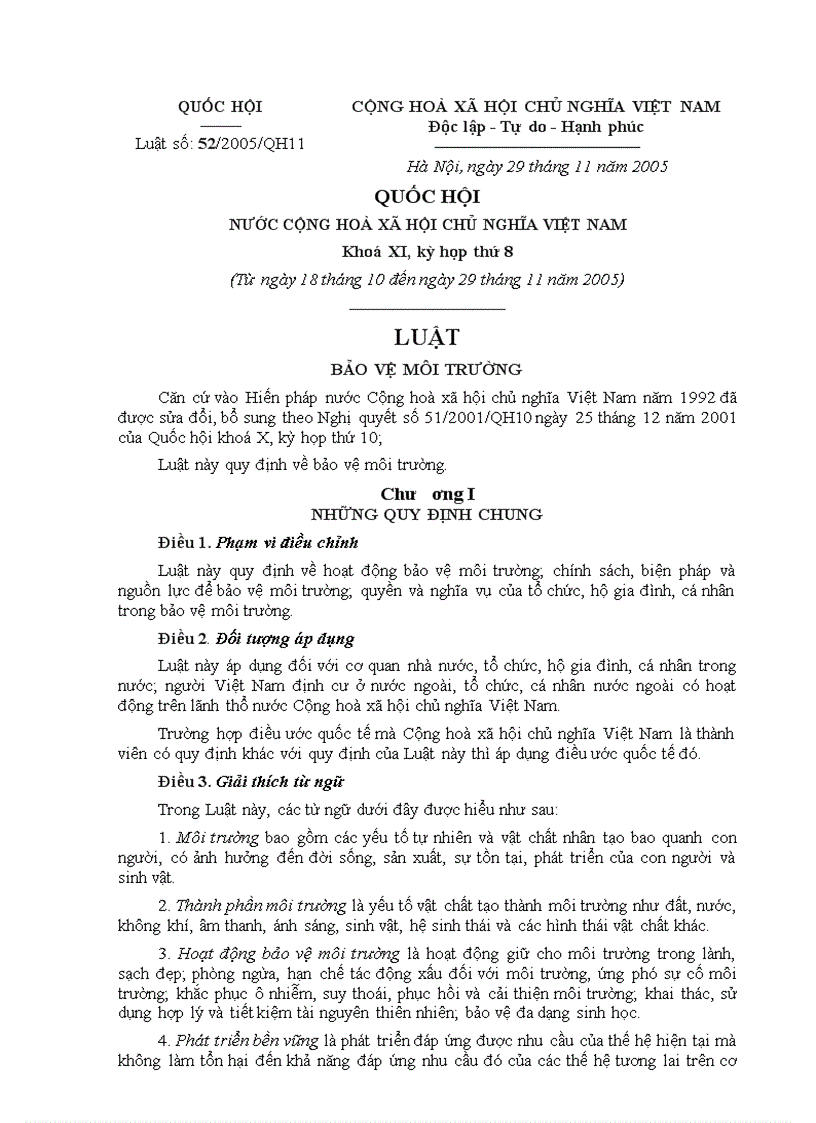 QUỐC HỘI

Luật số: 52/2005/QH11

CỘNG HOÀ XÃ HỘI CHỦ NGHĨA VIỆT NAM
Độc lập - Tự do - Hạnh phúc

Hà Nội, ngày 29 tháng 11 năm 2005

QUỐC HỘI
NƯỚC CỘNG HOÀ XÃ HỘI CHỦ NGHĨA VIỆT NAM
Khoá XI, kỳ họp thứ 8
(Từ ngày 18 tháng 10 đến ngày 29 tháng 11 năm 2005)

LUẬT
BẢO VỆ MÔI TRƯỜNG

Căn cứ vào Hiến pháp nước Cộng hoà xã hội chủ nghĩa Việt Nam năm 1992 đã được sửa đổi, bổ sung theo Nghị quyết số 51/2001/QH10 ngày 25 tháng 12 năm 2001 của Quốc hội khoá X, kỳ họp thứ 10;

Luật này quy định về bảo vệ môi trường.

Chư ơng I
NHỮNG QUY ĐỊNH CHUNG

Điều 1. Phạm vi điều chỉnh

Luật này quy định về hoạt động bảo vệ môi trường; chính sách, biện pháp và nguồn lực để bảo vệ môi trường; quyền và nghĩa vụ của tổ chức, hộ gia đình, cá nhân trong bảo vệ môi trường.

Điều 2. Đối tượng áp dụng

Luật này áp dụng đối với cơ quan nhà nước, tổ chức, hộ gia đình, cá nhân trong nước; người Việt Nam định cư ở nước ngoài, tổ chức, cá nhân nước ngoài có hoạt động trên lãnh thổ nước Cộng hoà xã hội chủ nghĩa Việt Nam.

Trường hợp điều ước quốc tế mà Cộng hoà xã hội chủ nghĩa Việt Nam là thành viên có quy định khác với quy định của Luật này thì áp dụng điều ước quốc tế đó.

Điều 3. Giải thích từ ngữ

Trong Luật này, các từ ngữ dưới đây được hiểu như sau:

1. Môi trường bao gồm các yếu tố tự nhiên và vật chất nhân tạo bao quanh con người, có ảnh hưởng đến đời sống, sản xuất, sự tồn tại, phát triển của con người và sinh vật.

2. Thành phần môi trường là yếu tố vật chất tạo thành môi trường như đất, nước, không khí, âm thanh, ánh sáng, sinh vật, hệ sinh thái và các hình thái vật chất khác.

3. Hoạt động bảo vệ môi trường là hoạt động giữ cho môi trường trong lành, sạch đẹp; phòng ngừa, hạn chế tác động xấu đối với môi trường, ứng phó sự cố môi trường; khắc phục ô nhiễm, suy thoái, phục hồi và cải thiện môi trường; khai thác, sử dụng hợp lý và tiết kiệm tài nguyên thiên nhiên; bảo vệ đa dạng sinh học.

4. Phát triển bền vững là phát triển đáp ứng được nhu cầu của thế hệ hiện tại mà không làm tổn hại đến khả năng đáp ứng nhu cầu đó của các thế hệ tương lai trên cơ